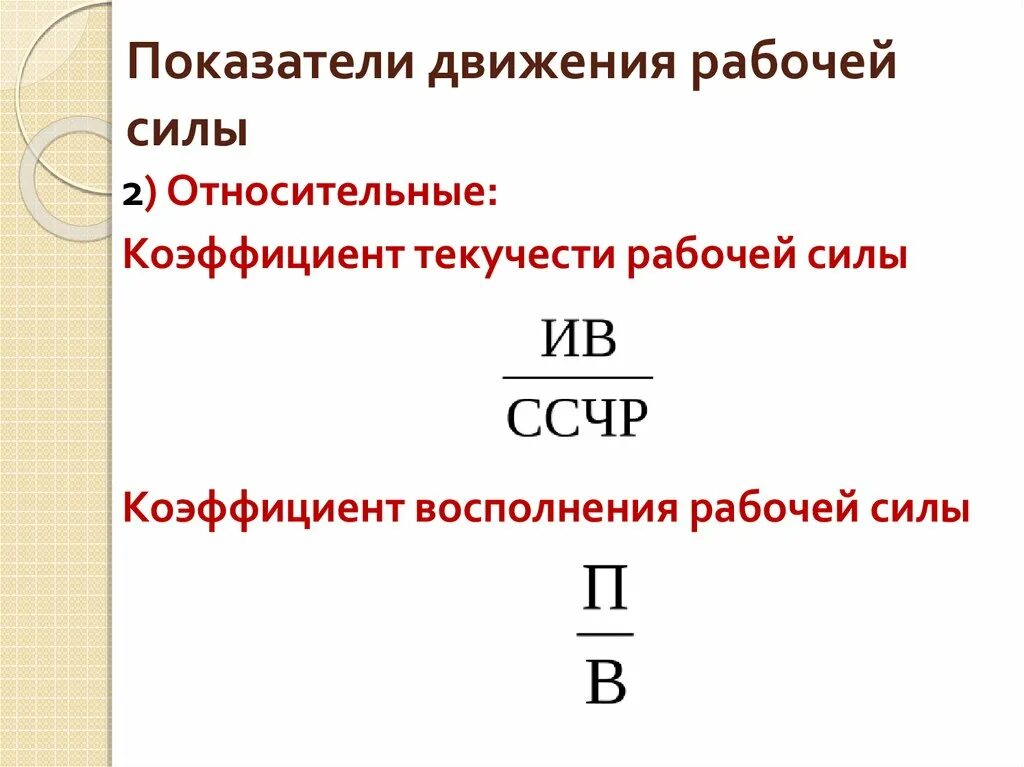 Показатели движения рабочей силы

2) Относительные:

Коэффициент текучести рабочей силы

$\frac{ИВ}{ССЧР}$

Коэффициент восполнения рабочей силы

$\frac{П}{В}$